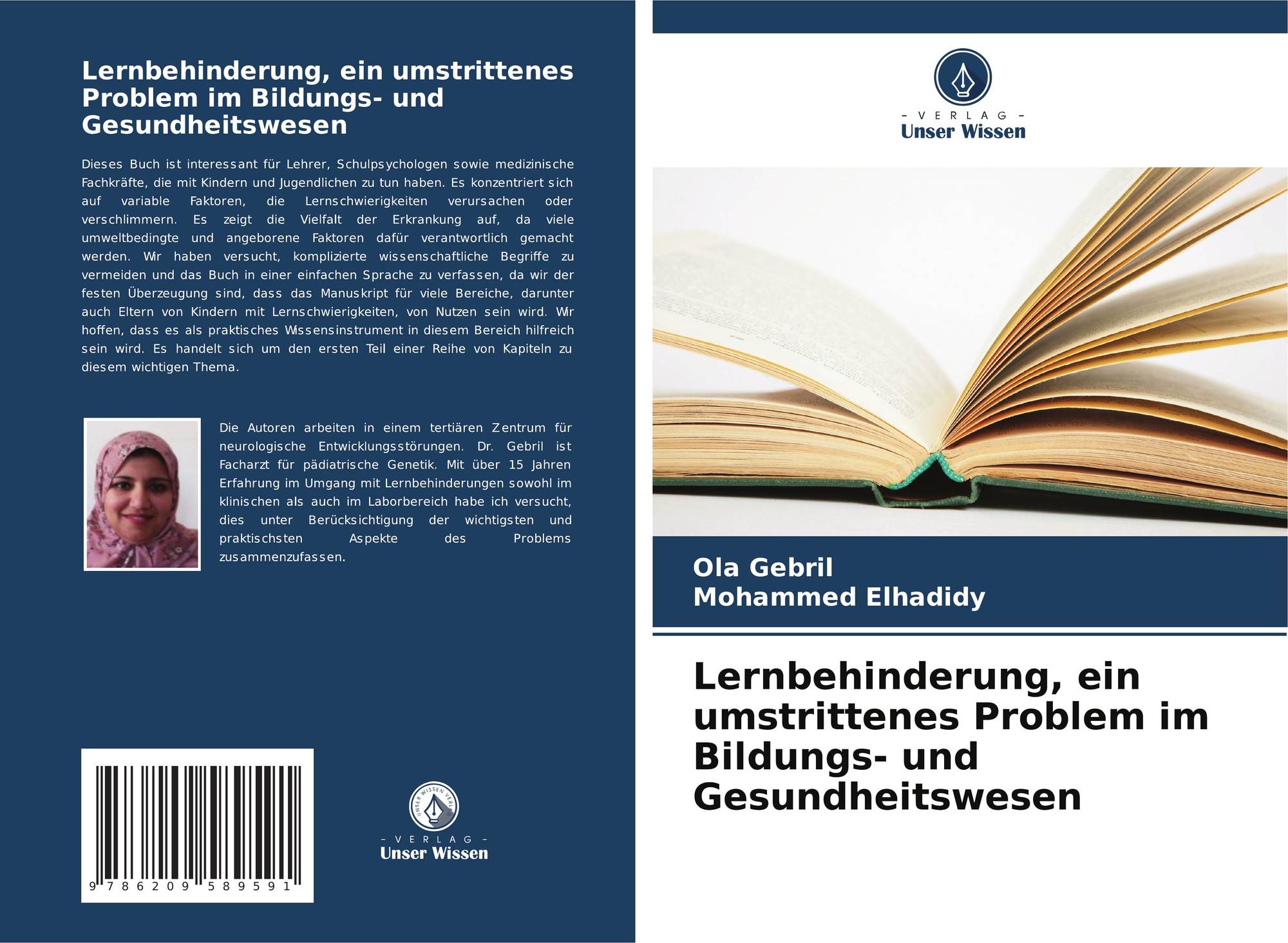 Lernbehinderung, ein umstrittenes Problem im Bildungs- und Gesundheitswesen

Dieses Buch ist interessant für Lehrer, Schulpsychologen sowie medizinische Fachkräfte, die mit Kindern und Jugendlichen zu tun haben. Es konzentriert sich auf variable Faktoren, die Lernschwierigkeiten verursachen oder verschlimmern. Es zeigt die Vielfalt der Erkrankung auf, da viele umweltbedingte und angeborene Faktoren dafür verantwortlich gemacht werden. Wir haben versucht, komplizierte wissenschaftliche Begriffe zu vermeiden und das Buch in einer einfachen Sprache zu verfassen, da wir der festen Überzeugung sind, dass das Manuskript für viele Bereiche, darunter auch Eltern von Kindern mit Lernschwierigkeiten, von Nutzen sein wird. Wir hoffen, dass es als praktisches Wissensinstrument in diesem Bereich hilfreich sein wird. Es handelt sich um den ersten Teil einer Reihe von Kapiteln zu diesem wichtigen Thema.

Die Autoren arbeiten in einem tertiären Zentrum für neurologische Entwicklungsstörungen. Dr. Gebril ist Facharzt für pädiatrische Genetik. Mit über 15 Jahren Erfahrung im Umgang mit Lernbehinderungen sowohl im klinischen als auch im Laborbereich habe ich versucht, dies unter Berücksichtigung der wichtigsten und praktischsten Aspekte des Problems zusammenzufassen.

9 786209 589591

UNSER WISSEN VERLAG
- VERLAG -
Unser Wissen

- VERLAG -
Unser Wissen

Ola Gebril
Mohammed Elhadidy

Lernbehinderung, ein umstrittenes Problem im Bildungs- und Gesundheitswesen